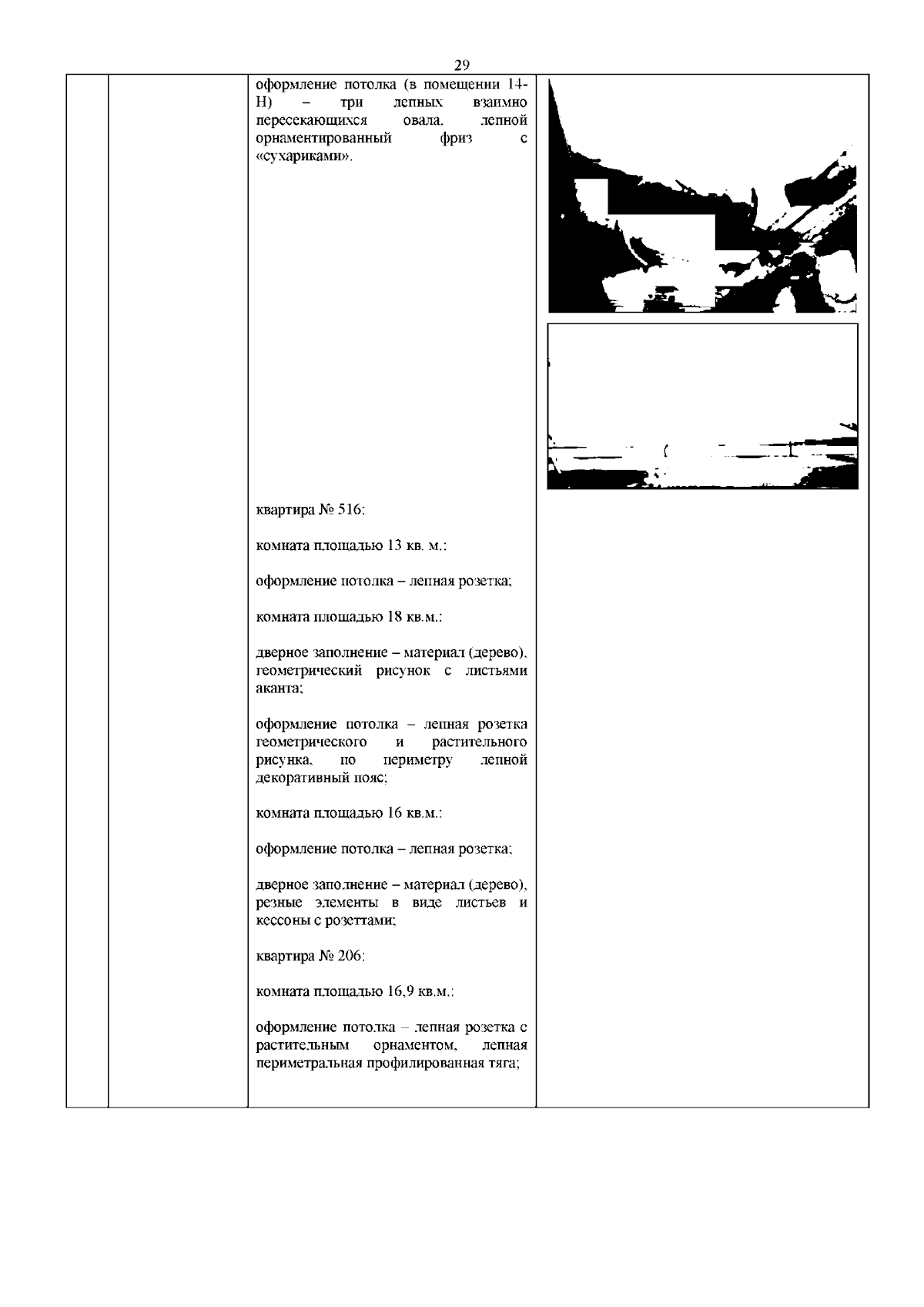 29

оформление потолка (в помещении 14-Н) – три лепных взаимно пересекающихся овала, лепной орнаментированный фриз с «сухариками».

квартира № 516:

комната площадью 13 кв. м.:

оформление потолка – лепная розетка;

комната площадью 18 кв.м.:

дверное заполнение – материал (дерево), геометрический рисунок с листьями аканта;

оформление потолка – лепная розетка геометрического и растительного рисунка, по периметру лепной декоративный пояс;

комната площадью 16 кв.м.:

оформление потолка – лепная розетка;

дверное заполнение – материал (дерево), резные элементы в виде листьев и кессоны с розеттами;

квартира № 206:

комната площадью 16,9 кв.м.:

оформление потолка – лепная розетка с растительным орнаментом, лепная периметральная профилированная тяга;